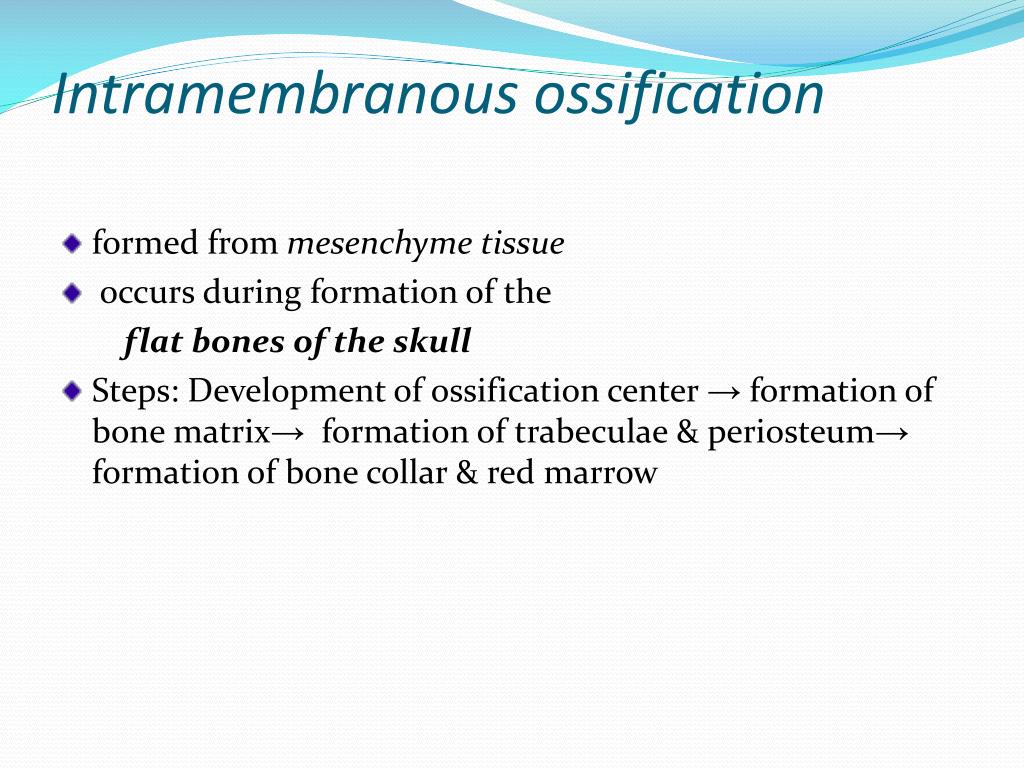 Intramembranous ossification

formed from mesenchyme tissue

occurs during formation of the
flat bones of the skull

Steps: Development of ossification center → formation of bone matrix→ formation of trabeculae & periosteum→ formation of bone collar & red marrow